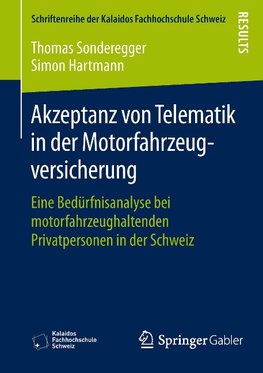 Schriftenreihe der Kalaidos Fachhochschule Schweiz

RESULTS

Thomas Sonderegger
Simon Hartmann

Akzeptanz von Telematik in der Motorfahrzeugversicherung

Eine Bedürfnisanalyse bei motorfahrzeughaltenden Privatpersonen in der Schweiz

Kalaidos Fachhochschule Schweiz

Springer Gabler